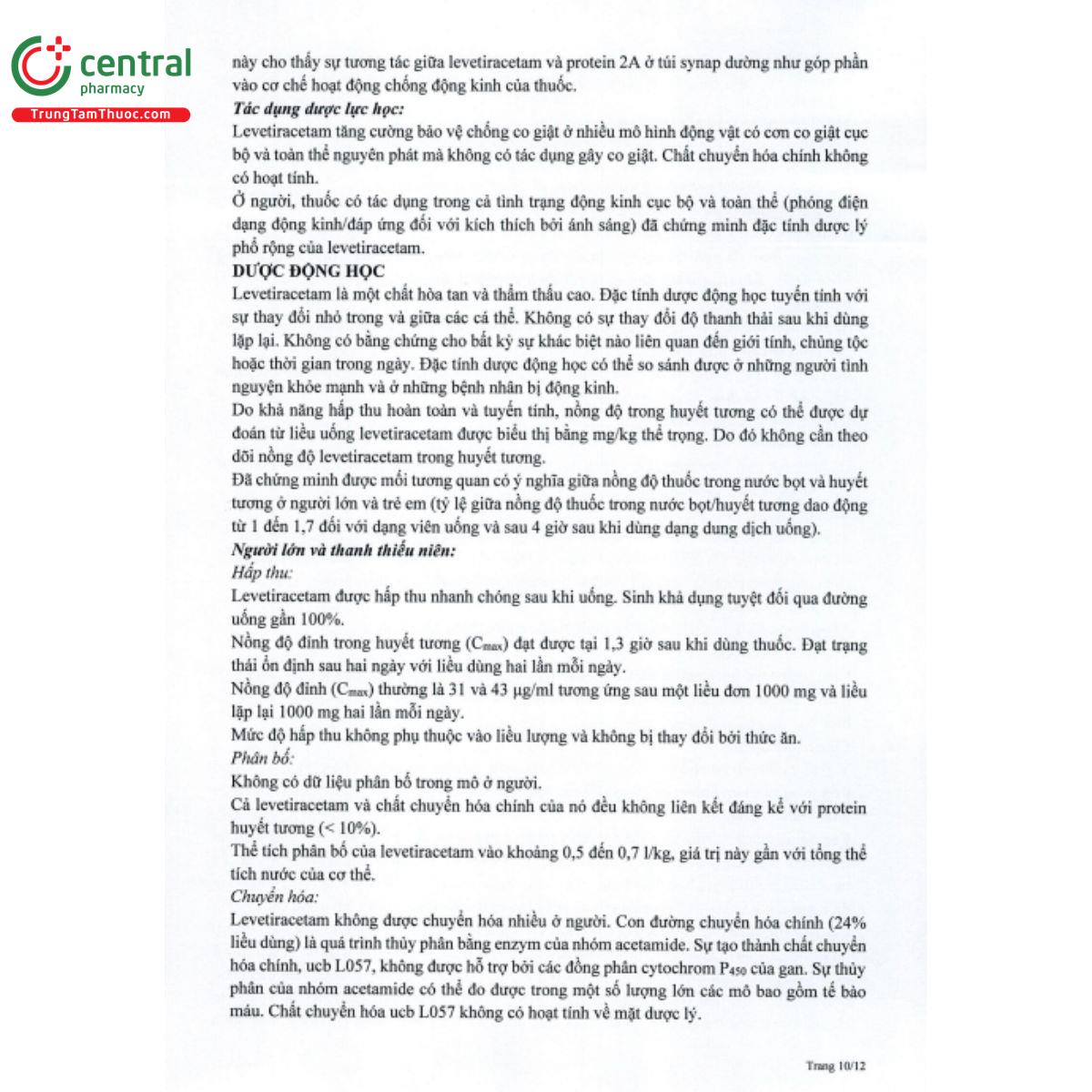 central
pharmacy
TrungTamThuoc.com

này cho thấy sự tương tác giữa levetiracetam và protein 2A ở túi synap dường như góp phần vào cơ chế hoạt động chống động kinh của thuốc.

Tác dụng dược lực học:

Levetiracetam tăng cường bảo vệ chống co giật ở nhiều mô hình động vật có cơn co giật cục bộ và toàn thể nguyên phát mà không có tác dụng gây co giật. Chất chuyển hóa chính không có hoạt tính.

Ở người, thuốc có tác dụng trong cả tình trạng động kinh cục bộ và toàn thể (phóng điện dạng động kinh/đáp ứng đối với kích thích bởi ánh sáng) đã chứng minh đặc tính dược lý phổ rộng của levetiracetam.

DƯỢC ĐỘNG HỌC

Levetiracetam là một chất hòa tan và thẩm thấu cao. Đặc tính dược động học tuyến tính với sự thay đổi nhỏ trong và giữa các cá thể. Không có sự thay đổi độ thanh thải sau khi dùng lặp lại. Không có bằng chứng cho bất kỳ sự khác biệt nào liên quan đến giới tính, chủng tộc hoặc thời gian trong ngày. Đặc tính dược động học có thể so sánh được ở những người tình nguyện khỏe mạnh và ở những bệnh nhân bị động kinh.

Do khả năng hấp thu hoàn toàn và tuyến tính, nồng độ trong huyết tương có thể được dự đoán từ liều uống levetiracetam được biểu thị bằng mg/kg thể trọng. Do đó không cần theo dõi nồng độ levetiracetam trong huyết tương.

Đã chứng minh được mối tương quan có ý nghĩa giữa nồng độ thuốc trong nước bọt và huyết tương ở người lớn và trẻ em (tỷ lệ giữa nồng độ thuốc trong nước bọt/huyết tương dao động từ 1 đến 1,7 đối với dạng viên uống và sau 4 giờ sau khi dùng dạng dung dịch uống).

Người lớn và thanh thiếu niên:

Hấp thu:

Levetiracetam được hấp thu nhanh chóng sau khi uống. Sinh khả dụng tuyệt đối qua đường uống gần 100%.

Nồng độ đỉnh trong huyết tương ($C_{max}$) đạt được tại 1,3 giờ sau khi dùng thuốc. Đạt trạng thái ổn định sau hai ngày với liều dùng hai lần mỗi ngày.

Nồng độ đỉnh ($C_{max}$) thường là 31 và 43 µg/ml tương ứng sau một liều đơn 1000 mg và liều lặp lại 1000 mg hai lần mỗi ngày.

Mức độ hấp thu không phụ thuộc vào liều lượng và không bị thay đổi bởi thức ăn.

Phân bố:

Không có dữ liệu phân bố trong mô ở người.

Cả levetiracetam và chất chuyển hóa chính của nó đều không liên kết đáng kể với protein huyết tương (< 10%).

Thể tích phân bố của levetiracetam vào khoảng 0,5 đến 0,7 l/kg, giá trị này gần với tổng thể tích nước của cơ thể.

Chuyển hóa:

Levetiracetam không được chuyển hóa nhiều ở người. Con đường chuyển hóa chính (24% liều dùng) là quá trình thủy phân bằng enzym của nhóm acetamide. Sự tạo thành chất chuyển hóa chính, ucb L057, không được hỗ trợ bởi các đồng phân cytochrom $P_{450}$ của gan. Sự thủy phân của nhóm acetamide có thể đo được trong một số lượng lớn các mô bao gồm tế bào máu. Chất chuyển hóa ucb L057 không có hoạt tính về mặt dược lý.

Trang 10/12